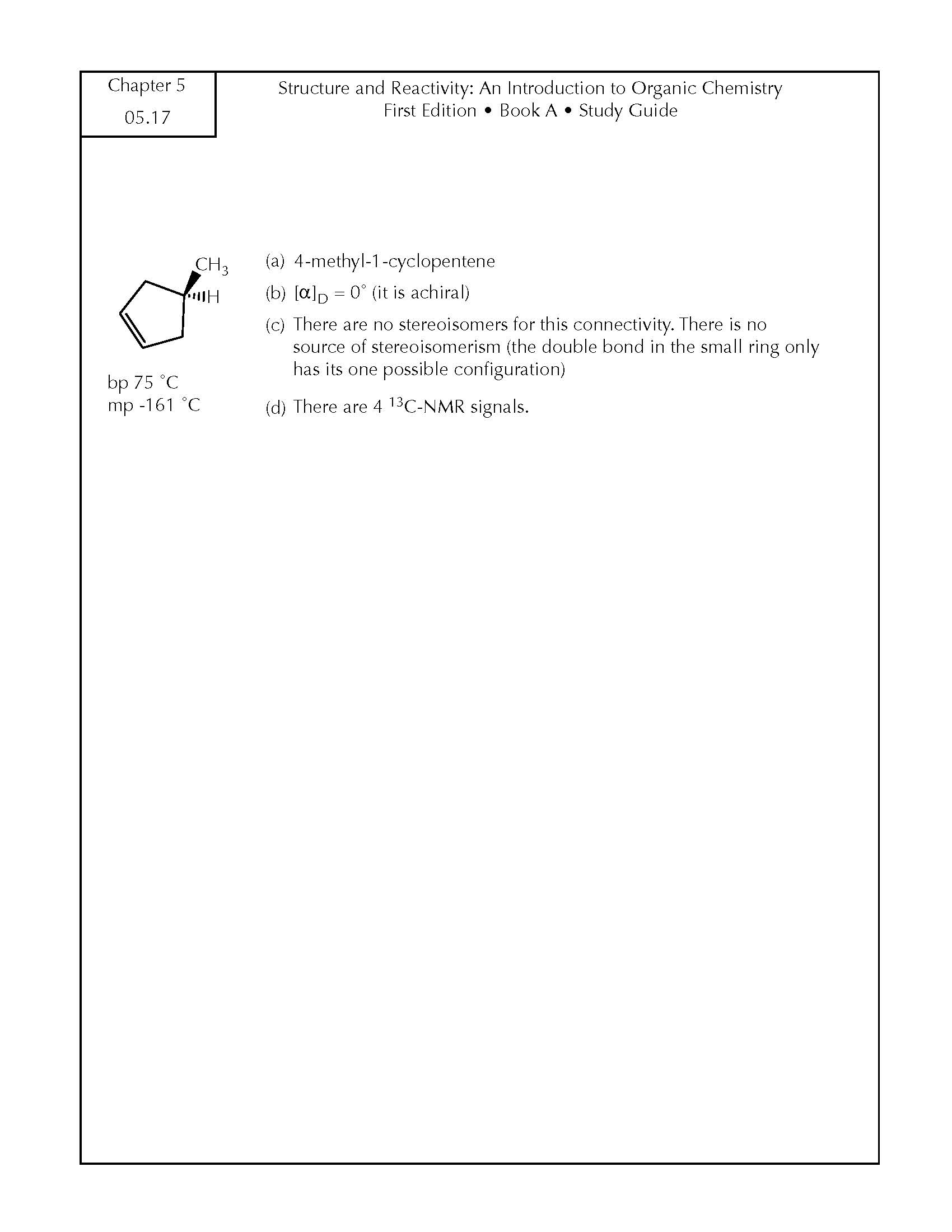 Chapter 5
05.17

Structure and Reactivity: An Introduction to Organic Chemistry
First Edition • Book A • Study Guide

$CH_3$
H

bp 75 °C
mp -161 °C

(a) 4-methyl-1-cyclopentene

(b) $[\alpha]_D = 0°$ (it is achiral)

(c) There are no stereoisomers for this connectivity. There is no source of stereoisomerism (the double bond in the small ring only has its one possible configuration)

(d) There are 4 $^{13}C$-NMR signals.